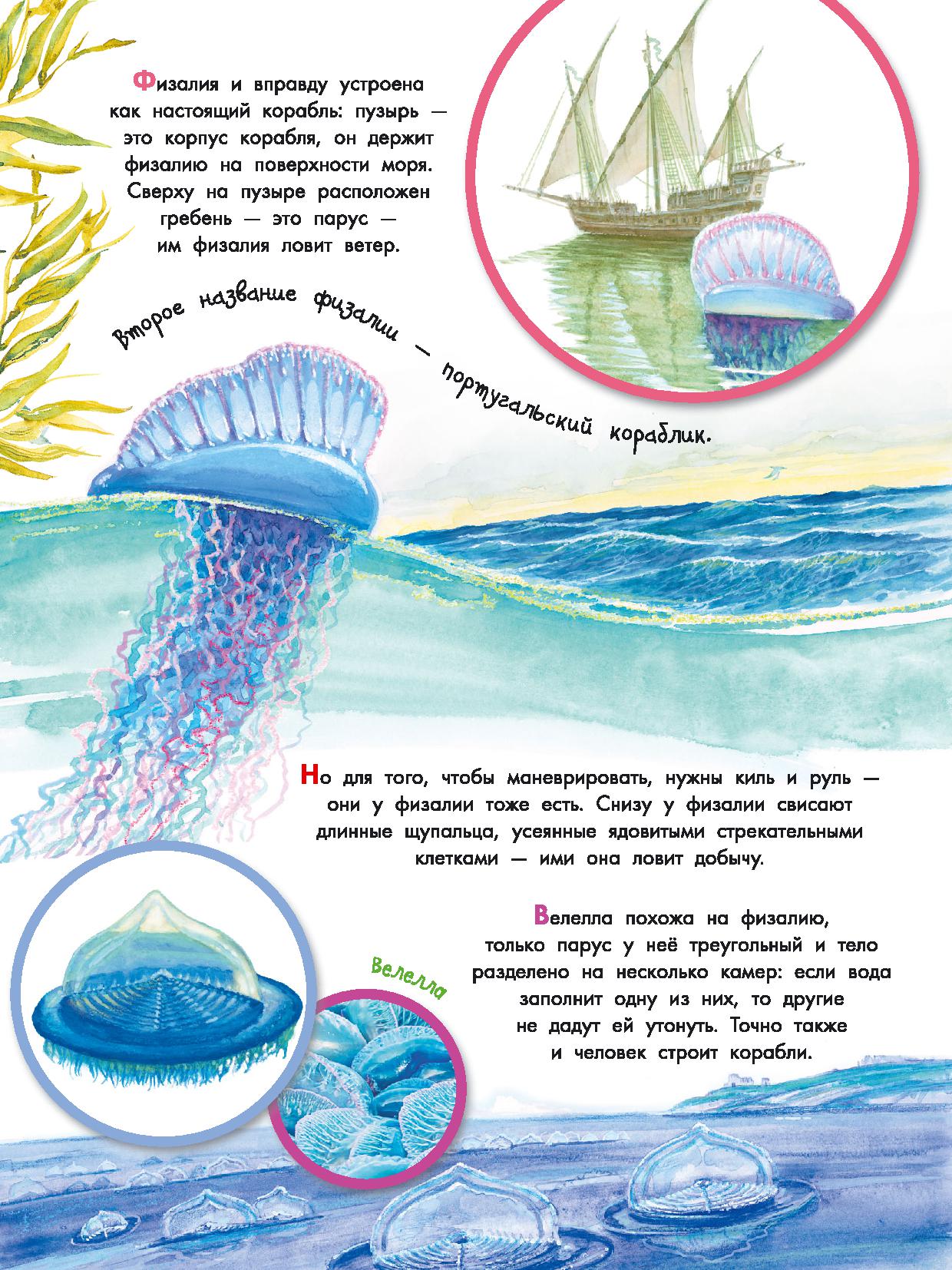 Физалия и вправду устроена как настоящий корабль: пузырь — это корпус корабля, он держит физалию на поверхности моря. Сверху на пузыре расположен гребень — это парус — им физалия ловит ветер.

Второе название физалии — португальский кораблик.

Но для того, чтобы маневрировать, нужны киль и руль — они у физалии тоже есть. Снизу у физалии свисают длинные щупальца, усеянные ядовитыми стрекательными клетками — ими она ловит добычу.

Велелла

Велелла похожа на физалию, только парус у неё треугольный и тело разделено на несколько камер: если вода заполнит одну из них, то другие не дадут ей утонуть. Точно также и человек строит корабли.